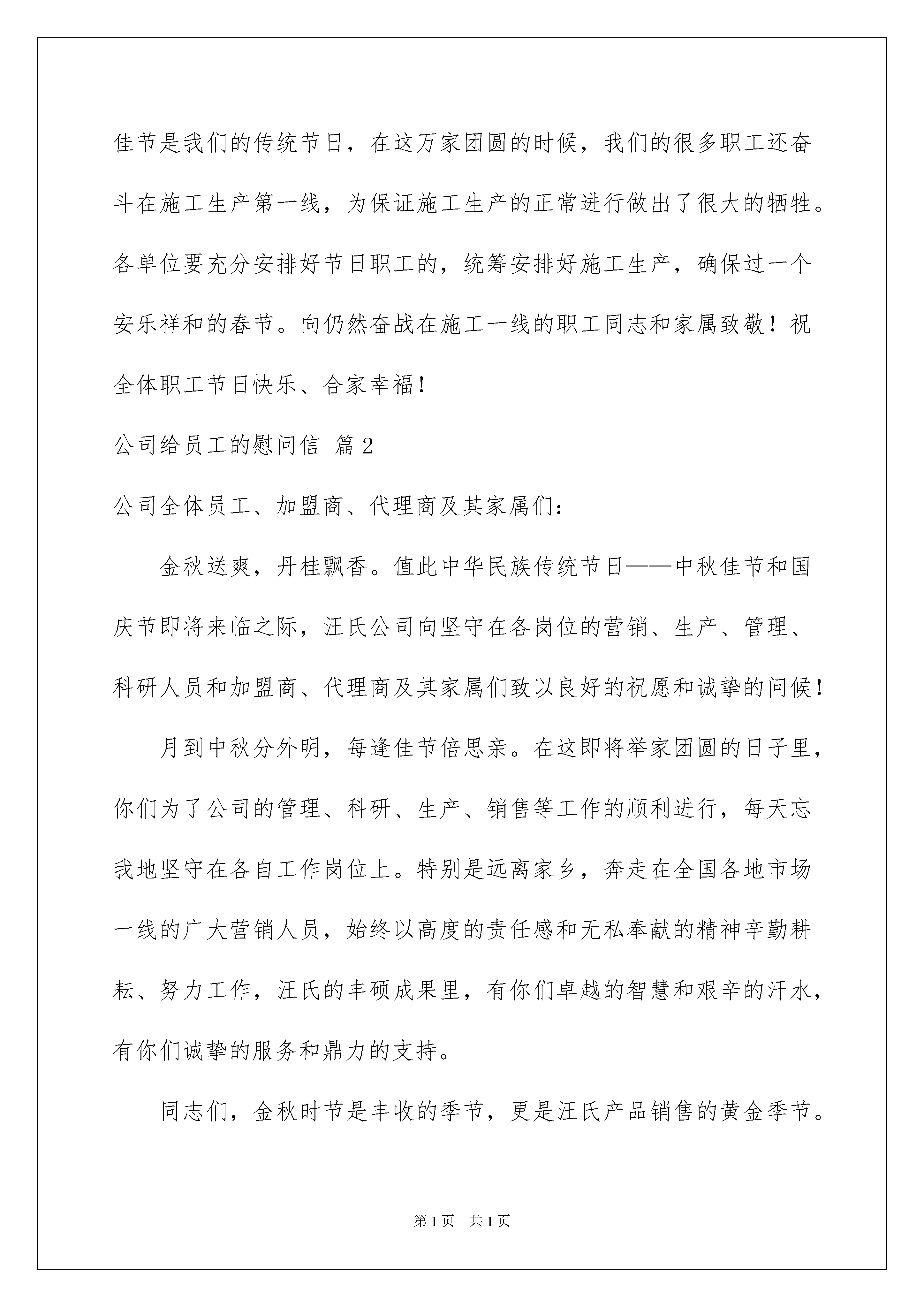 佳节是我们的传统节日，在这万家团圆的时候，我们的很多职工还奋斗在施工生产第一线，为保证施工生产的正常进行做出了很大的牺牲。各单位要充分安排好节日职工的，统筹安排好施工生产，确保过一个安乐祥和的春节。向仍然奋战在施工一线的职工同志和家属致敬！祝全体职工节日快乐、合家幸福！

公司给员工的慰问信 篇2

公司全体员工、加盟商、代理商及其家属们：

金秋送爽，丹桂飘香。值此中华民族传统节日——中秋佳节和国庆节即将来临之际，汪氏公司向坚守在各岗位的营销、生产、管理、科研人员和加盟商、代理商及其家属们致以良好的祝愿和诚挚的问候！

月到中秋分外明，每逢佳节倍思亲。在这即将举家团圆的日子里，你们为了公司的管理、科研、生产、销售等工作的顺利进行，每天忘我地坚守在各自工作岗位上。特别是远离家乡，奔走在全国各地市场一线的广大营销人员，始终以高度的责任感和无私奉献的精神辛勤耕耘、努力工作，汪氏的丰硕成果里，有你们卓越的智慧和艰辛的汗水，有你们诚挚的服务和鼎力的支持。

同志们，金秋时节是丰收的季节，更是汪氏产品销售的黄金季节。

第1页 共1页